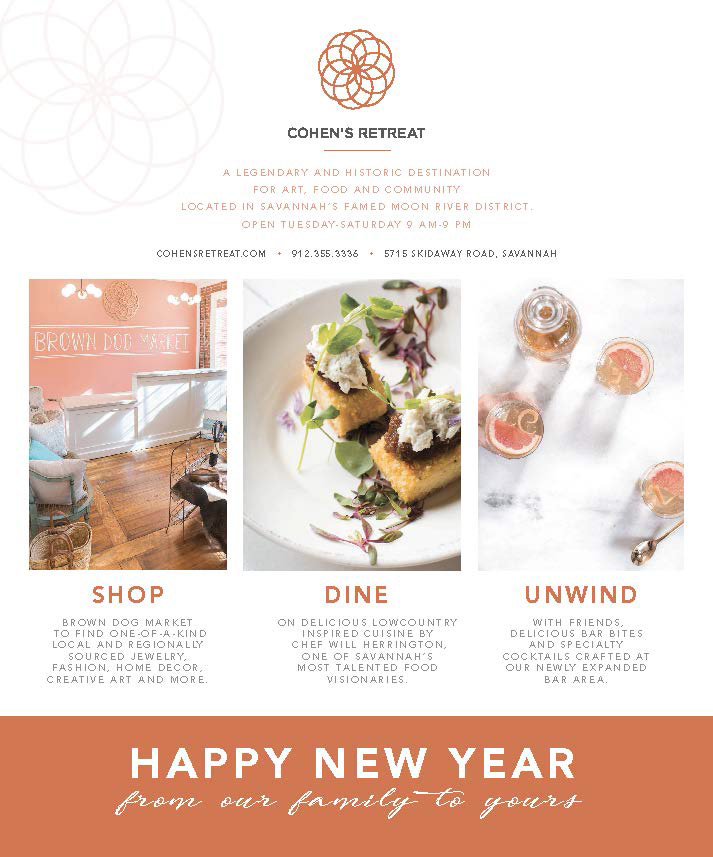 COHEN'S RETREAT

A LEGENDARY AND HISTORIC DESTINATION
FOR ART, FOOD AND COMMUNITY
LOCATED IN SAVANNAH'S FAMED MOON RIVER DISTRICT.
OPEN TUESDAY-SATURDAY 9 AM-9 PM

COHENSRETREAT.COM • 912.355.3336 • 5715 SKIDAWAY ROAD, SAVANNAH

BROWN DOG MARKET

SHOP

BROWN DOG MARKET TO FIND ONE-OF-A-KIND LOCAL AND REGIONALLY SOURCED JEWELRY, FASHION, HOME DECOR, CREATIVE ART AND MORE.

DINE

ON DELICIOUS LOWCOUNTRY INSPIRED CUISINE BY CHEF WILL HERRINGTON, ONE OF SAVANNAH'S MOST TALENTED FOOD VISIONARIES.

UNWIND

WITH FRIENDS, DELICIOUS BAR BITES AND SPECIALTY COCKTAILS CRAFTED AT OUR NEWLY EXPANDED BAR AREA.

HAPPY NEW YEAR
from our family to yours